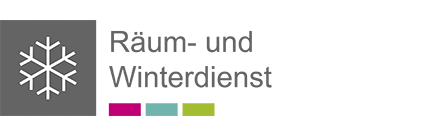 Räum- und Winterdienst